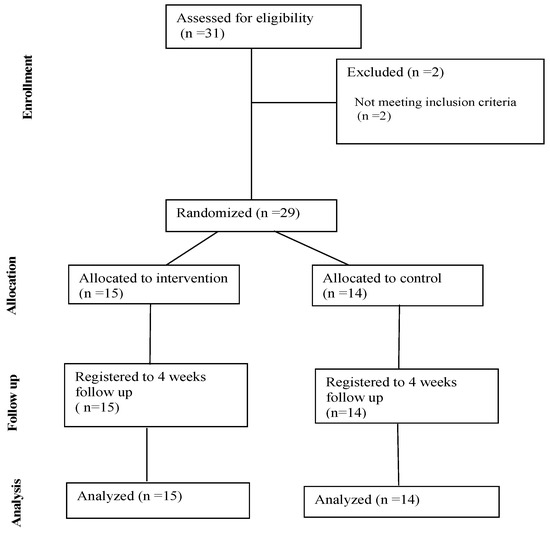 Enrollment

Assessed for eligibility (n =31)

Excluded (n =2)

Not meeting inclusion criteria (n =2)

Randomized (n =29)

Allocation

Allocated to intervention (n =15)

Allocated to control (n =14)

Follow up

Registered to 4 weeks follow up ( n=15)

Registered to 4 weeks follow up (n=14)

Analysis

Analyzed (n =15)

Analyzed (n =14)